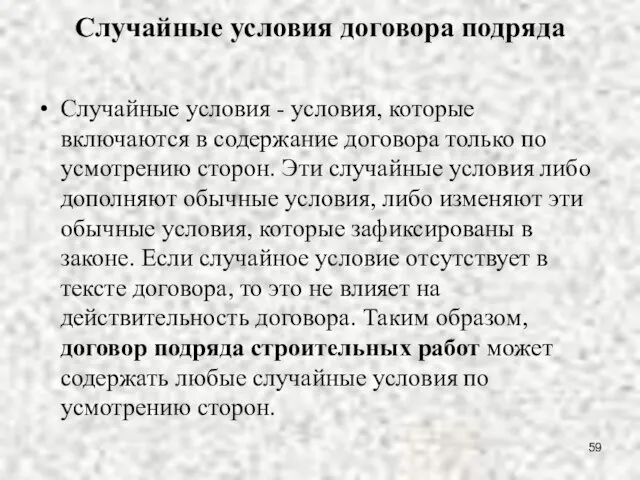 Случайные условия договора подряда

• Случайные условия - условия, которые включаются в содержание договора только по усмотрению сторон. Эти случайные условия либо дополняют обычные условия, либо изменяют эти обычные условия, которые зафиксированы в законе. Если случайное условие отсутствует в тексте договора, то это не влияет на действительность договора. Таким образом, договор подряда строительных работ может содержать любые случайные условия по усмотрению сторон.

59